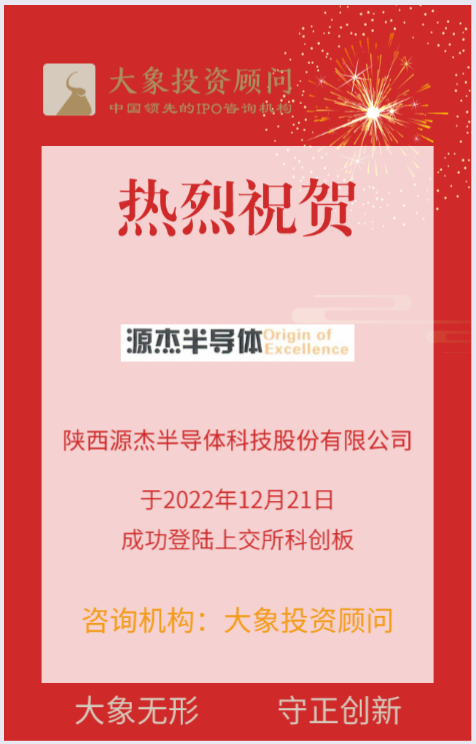 大象投资顾问
中国领先的IPO咨询机构

热烈祝贺

源杰半导体 Origin of Excellence

陕西源杰半导体科技股份有限公司

于2022年12月21日
成功登陆上交所科创板

咨询机构：大象投资顾问

大象无形　守正创新